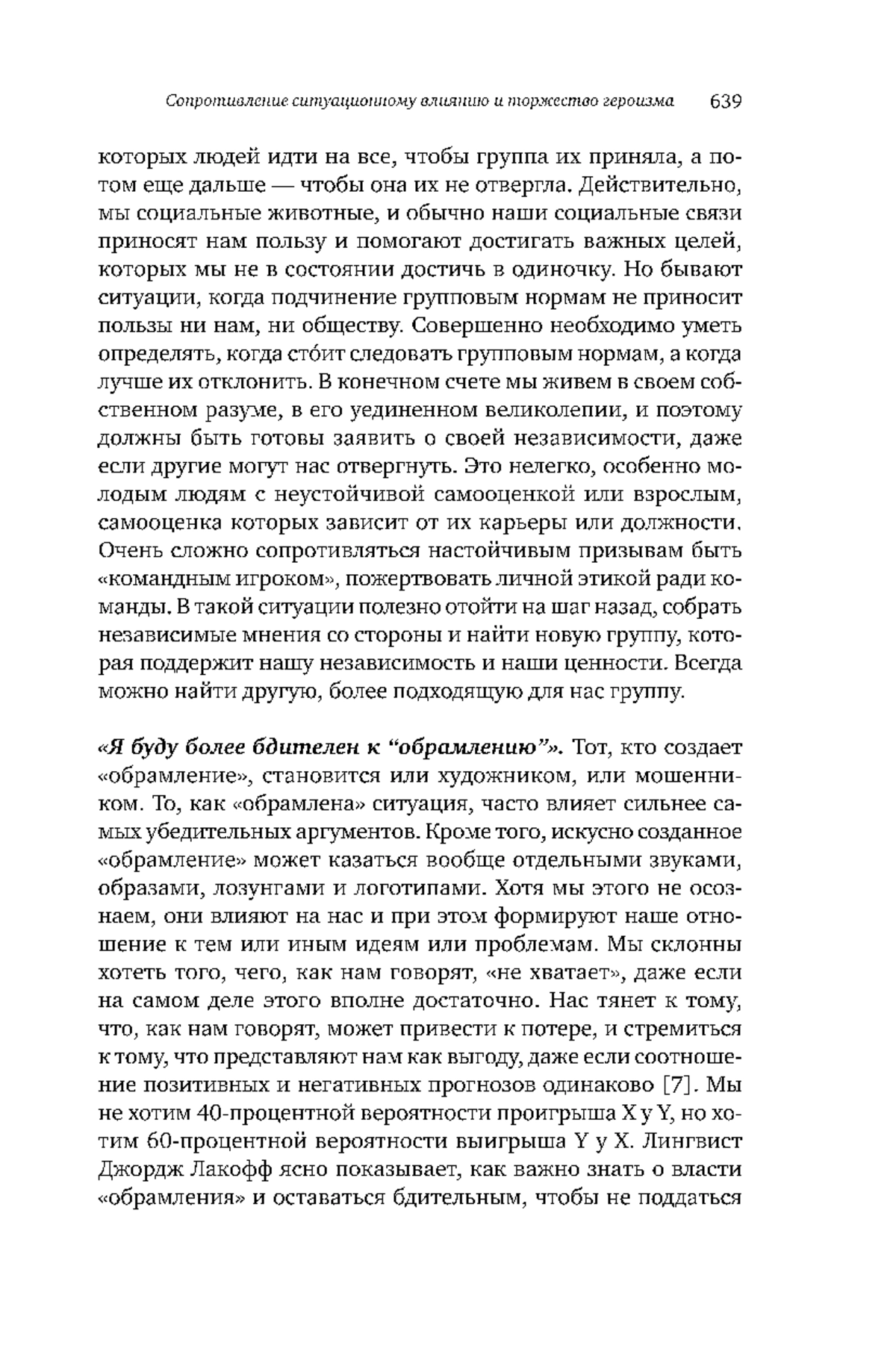 Сопротивление ситуационному влиянию и торжество героизма 639

которых людей идти на все, чтобы группа их приняла, а потом еще дальше — чтобы она их не отвергла. Действительно, мы социальные животные, и обычно наши социальные связи приносят нам пользу и помогают достигать важных целей, которых мы не в состоянии достичь в одиночку. Но бывают ситуации, когда подчинение групповым нормам не приносит пользы ни нам, ни обществу. Совершенно необходимо уметь определять, когда сто́ит следовать групповым нормам, а когда лучше их отклонить. В конечном счете мы живем в своем собственном разуме, в его уединенном великолепии, и поэтому должны быть готовы заявить о своей независимости, даже если другие могут нас отвергнуть. Это нелегко, особенно молодым людям с неустойчивой самооценкой или взрослым, самооценка которых зависит от их карьеры или должности. Очень сложно сопротивляться настойчивым призывам быть «командным игроком», пожертвовать личной этикой ради команды. В такой ситуации полезно отойти на шаг назад, собрать независимые мнения со стороны и найти новую группу, которая поддержит нашу независимость и наши ценности. Всегда можно найти другую, более подходящую для нас группу.

«Я буду более бдителен к “обрамлению”». Тот, кто создает «обрамление», становится или художником, или мошенником. То, как «обрамлена» ситуация, часто влияет сильнее самых убедительных аргументов. Кроме того, искусно созданное «обрамление» может казаться вообще отдельными звуками, образами, лозунгами и логотипами. Хотя мы этого не осознаем, они влияют на нас и при этом формируют наше отношение к тем или иным идеям или проблемам. Мы склонны хотеть того, чего, как нам говорят, «не хватает», даже если на самом деле этого вполне достаточно. Нас тянет к тому, что, как нам говорят, может привести к потере, и стремиться к тому, что представляют нам как выгоду, даже если соотношение позитивных и негативных прогнозов одинаково [7]. Мы не хотим 40-процентной вероятности проигрыша X у Y, но хотим 60-процентной вероятности выигрыша Y у X. Лингвист Джордж Лакофф ясно показывает, как важно знать о власти «обрамления» и оставаться бдительным, чтобы не поддаться